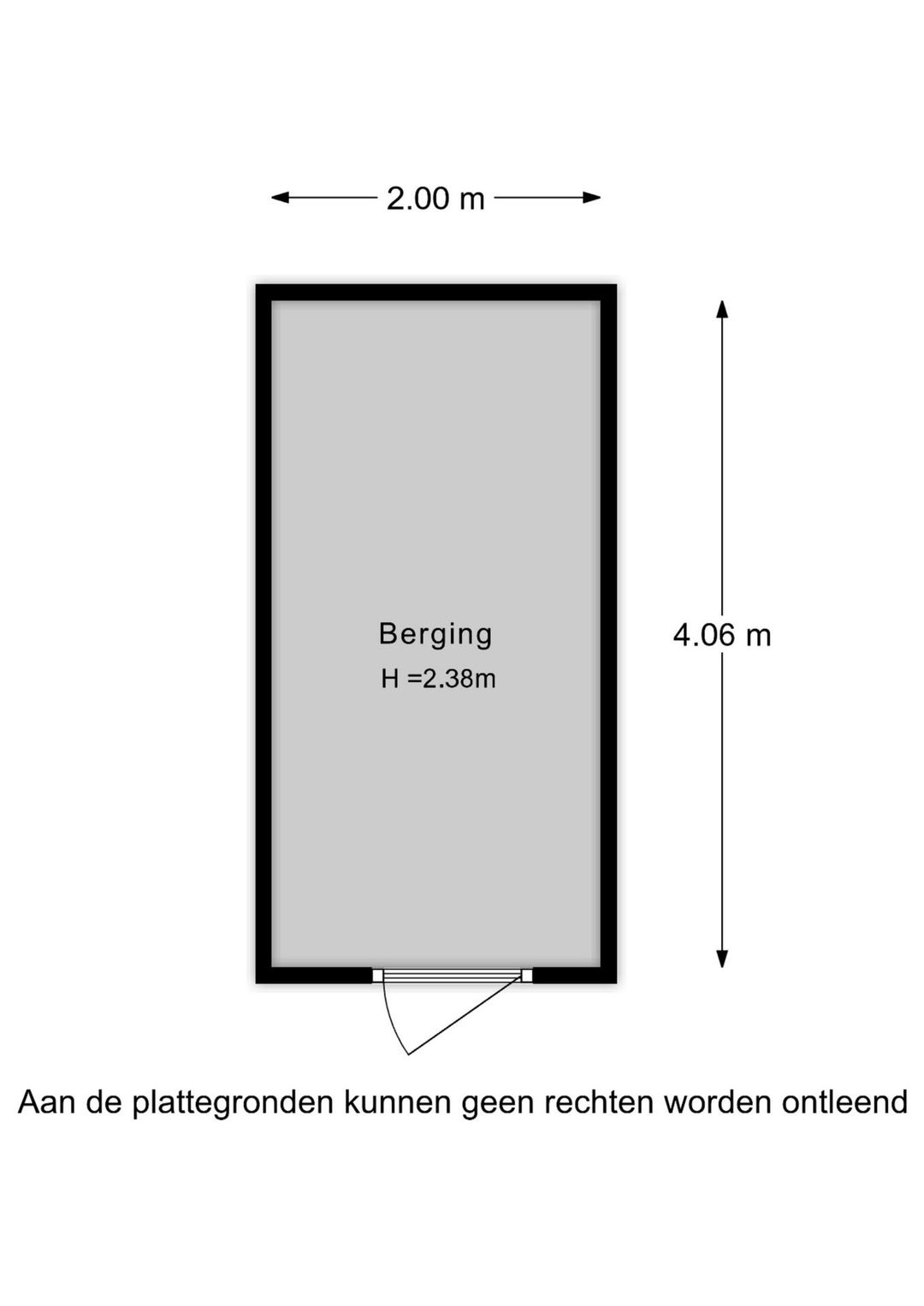 2.00 m

Berging
H =2.38m

4.06 m

Aan de plattegronden kunnen geen rechten worden ontleend